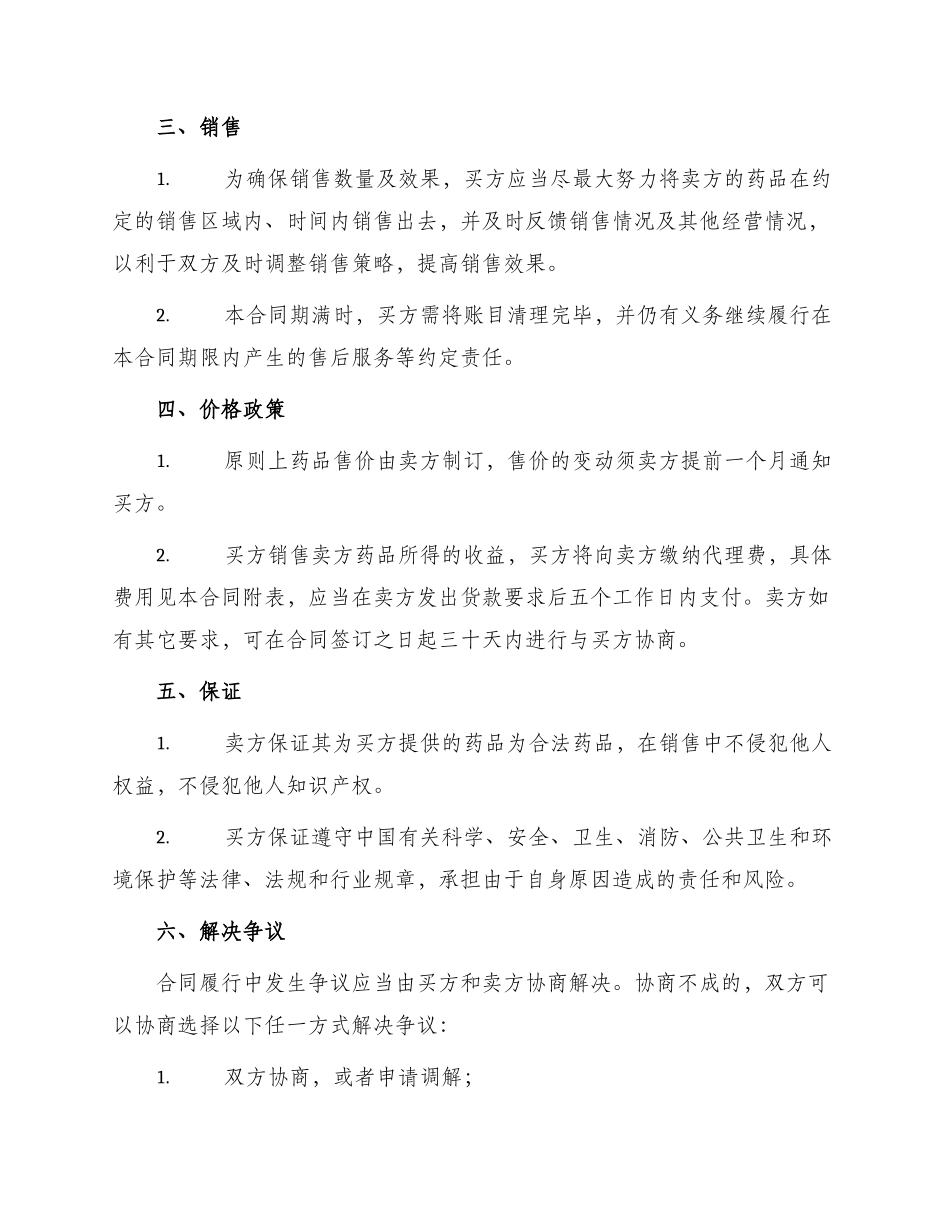 三、销售

1. 为确保销售数量及效果，买方应当尽最大努力将卖方的药品在约定的销售区域内、时间内销售出去，并及时反馈销售情况及其他经营情况，以利于双方及时调整销售策略，提高销售效果。

2. 本合同期满时，买方需将账目清理完毕，并仍有义务继续履行在本合同期限内产生的售后服务等约定责任。

四、价格政策

1. 原则上药品售价由卖方制订，售价的变动须卖方提前一个月通知买方。

2. 买方销售卖方药品所得的收益，买方将向卖方缴纳代理费，具体费用见本合同附表，应当在卖方发出货款要求后五个工作日内支付。卖方如有其它要求，可在合同签订之日起三十天内进行与买方协商。

五、保证

1. 卖方保证其为买方提供的药品为合法药品，在销售中不侵犯他人权益，不侵犯他人知识产权。

2. 买方保证遵守中国有关科学、安全、卫生、消防、公共卫生和环境保护等法律、法规和行业规章，承担由于自身原因造成的责任和风险。

六、解决争议

合同履行中发生争议应当由买方和卖方协商解决。协商不成的，双方可以协商选择以下任一方式解决争议：

1. 双方协商，或者申请调解；